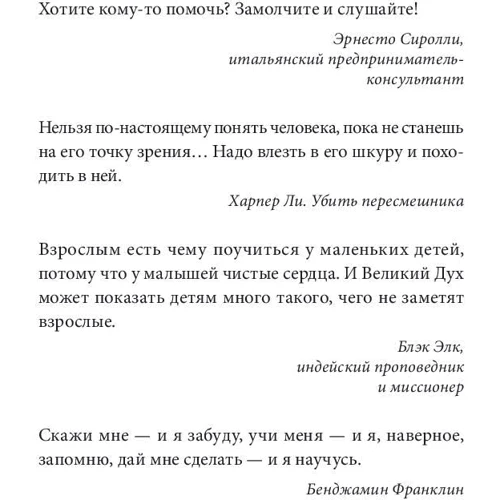 Хотите кому-то помочь? Замолчите и слушайте!

Эрнесто Сиролли,
итальянский предприниматель-консультант

Нельзя по-настоящему понять человека, пока не станешь на его точку зрения… Надо влезть в его шкуру и походить в ней.

Харпер Ли. Убить пересмешника

Взрослым есть чему поучиться у маленьких детей, потому что у малышей чистые сердца. И Великий Дух может показать детям много такого, чего не заметят взрослые.

Блэк Элк,
индейский проповедник
и миссионер

Скажи мне — и я забуду, учи меня — и я, наверное, запомню, дай мне сделать — и я научусь.

Бенджамин Франклин